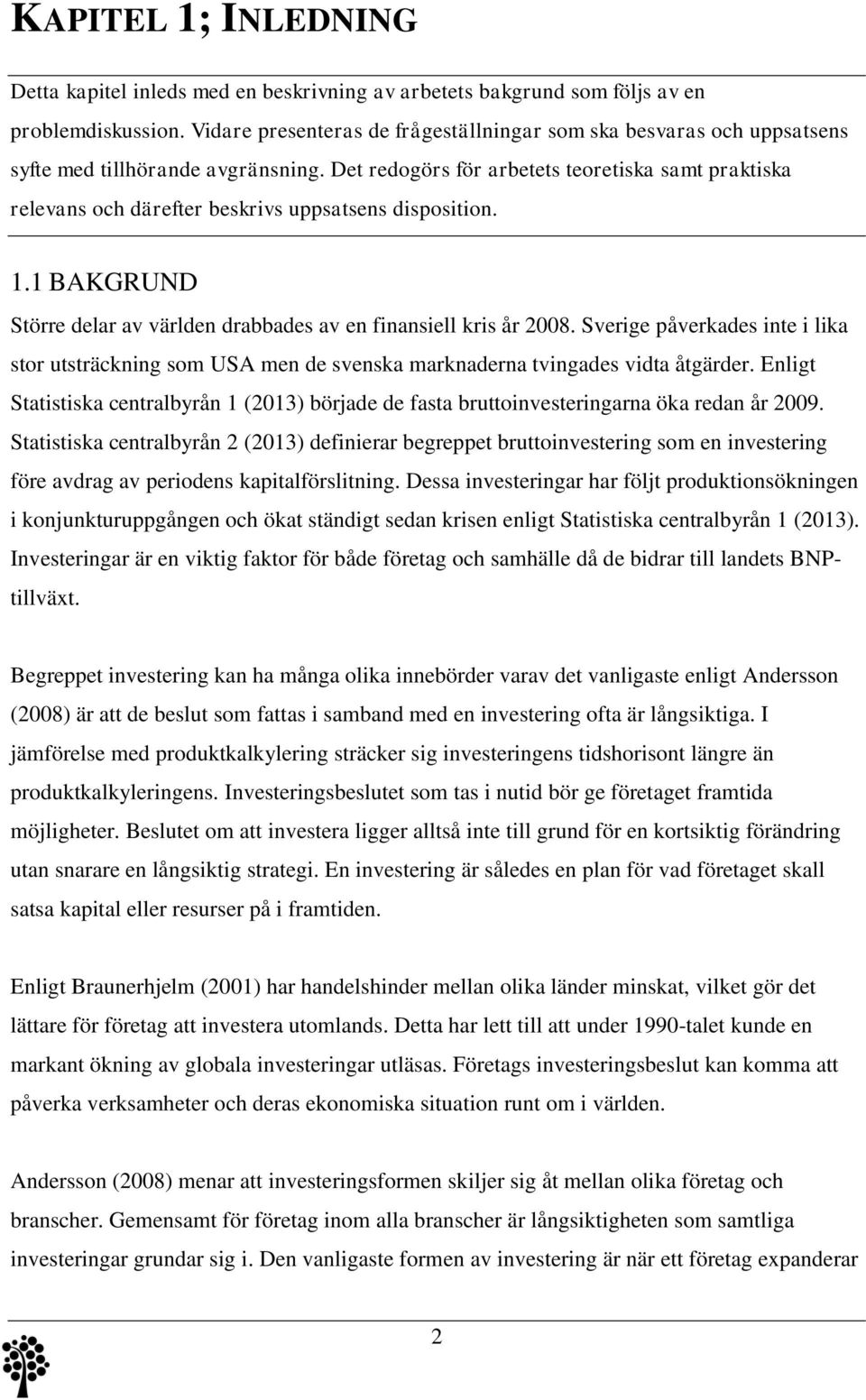 KAPITEL 1; INLEDNING

Detta kapitel inleds med en beskrivning av arbetets bakgrund som följs av en problemdiskussion. Vidare presenteras de frågeställningar som ska besvaras och uppsatsens syfte med tillhörande avgränsning. Det redogörs för arbetets teoretiska samt praktiska relevans och därefter beskrivs uppsatsens disposition.

1.1 BAKGRUND

Större delar av världen drabbades av en finansiell kris år 2008. Sverige påverkades inte i lika stor utsträckning som USA men de svenska marknaderna tvingades vidta åtgärder. Enligt Statistiska centralbyrån 1 (2013) började de fasta bruttoinvesteringarna öka redan år 2009. Statistiska centralbyrån 2 (2013) definierar begreppet bruttoinvestering som en investering före avdrag av periodens kapitalförslitning. Dessa investeringar har följt produktionsökningen i konjunkturuppgången och ökat ständigt sedan krisen enligt Statistiska centralbyrån 1 (2013). Investeringar är en viktig faktor för både företag och samhälle då de bidrar till landets BNP-tillväxt.

Begreppet investering kan ha många olika innebörder varav det vanligaste enligt Andersson (2008) är att de beslut som fattas i samband med en investering ofta är långsiktiga. I jämförelse med produktkalkylering sträcker sig investeringens tidshorisont längre än produktkalkyleringens. Investeringsbeslutet som tas i nutid bör ge företaget framtida möjligheter. Beslutet om att investera ligger alltså inte till grund för en kortsiktig förändring utan snarare en långsiktig strategi. En investering är således en plan för vad företaget skall satsa kapital eller resurser på i framtiden.

Enligt Braunerhjelm (2001) har handelshinder mellan olika länder minskat, vilket gör det lättare för företag att investera utomlands. Detta har lett till att under 1990-talet kunde en markant ökning av globala investeringar utläsas. Företags investeringsbeslut kan komma att påverka verksamheter och deras ekonomiska situation runt om i världen.

Andersson (2008) menar att investeringsformen skiljer sig åt mellan olika företag och branscher. Gemensamt för företag inom alla branscher är långsiktigheten som samtliga investeringar grundar sig i. Den vanligaste formen av investering är när ett företag expanderar

2